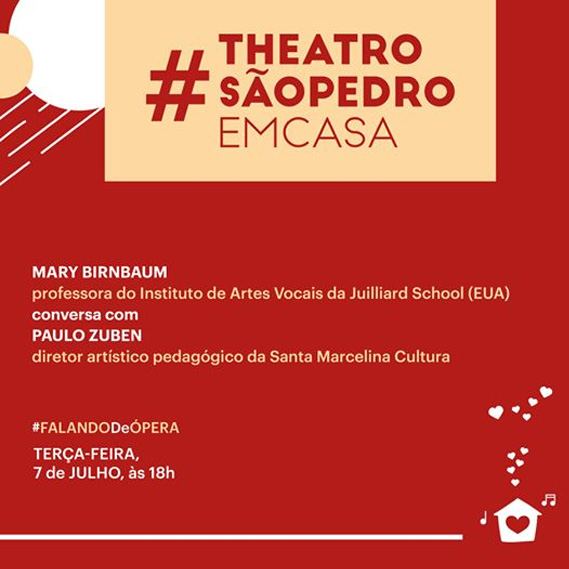 #THEATRO
SÃOPEDRO
EMCASA

MARY BIRNBAUM
professora do Instituto de Artes Vocais da Juilliard School (EUA)
conversa com
PAULO ZUBEN
diretor artístico pedagógico da Santa Marcelina Cultura

#FALANDODeÓPERA

TERÇA-FEIRA,
7 de JULHO, às 18h